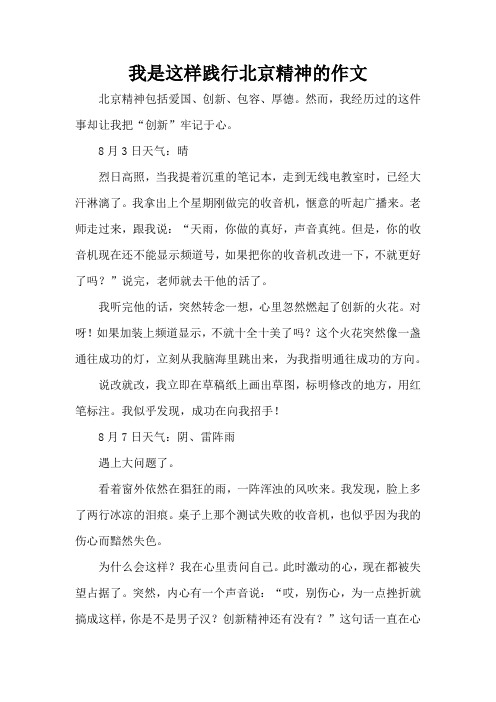 我是这样践行北京精神的作文

北京精神包括爱国、创新、包容、厚德。然而，我经历过的这件事却让我把“创新”牢记于心。

8月3日天气：晴

烈日高照，当我提着沉重的笔记本，走到无线电教室时，已经大汗淋漓了。我拿出上个星期刚做完的收音机，惬意的听起广播来。老师走过来，跟我说：“天雨，你做的真好，声音真纯。但是，你的收音机现在还不能显示频道号，如果把你的收音机改进一下，不就更好了吗？”说完，老师就去干他的活了。

我听完他的话，突然转念一想，心里忽然燃起了创新的火花。对呀！如果加装上频道显示，不就十全十美了吗？这个火花突然像一盏通往成功的灯，立刻从我脑海里跳出来，为我指明通往成功的方向。

说改就改，我立即在草稿纸上画出草图，标明修改的地方，用红笔标注。我似乎发现，成功在向我招手！

8月7日天气：阴、雷阵雨

遇上大问题了。

看着窗外依然在猖狂的雨，一阵浑浊的风吹来。我发现，脸上多了两行冰凉的泪痕。桌子上那个测试失败的收音机，也似乎因为我的伤心而黯然失色。

为什么会这样？我在心里责问自己。此时激动的心，现在都被失望占据了。突然，内心有一个声音说：“哎，别伤心，为一点挫折就搞成这样，你是不是男子汉？创新精神还有没有？”这句话一直在心